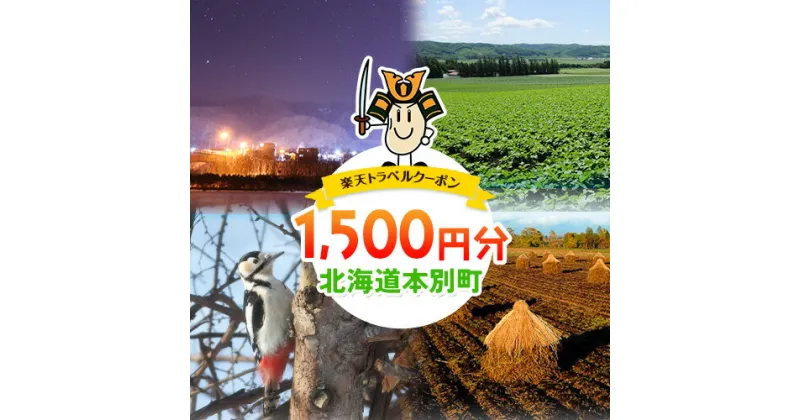 楽天トラベルクーポン
1,500円分
北海道本別町